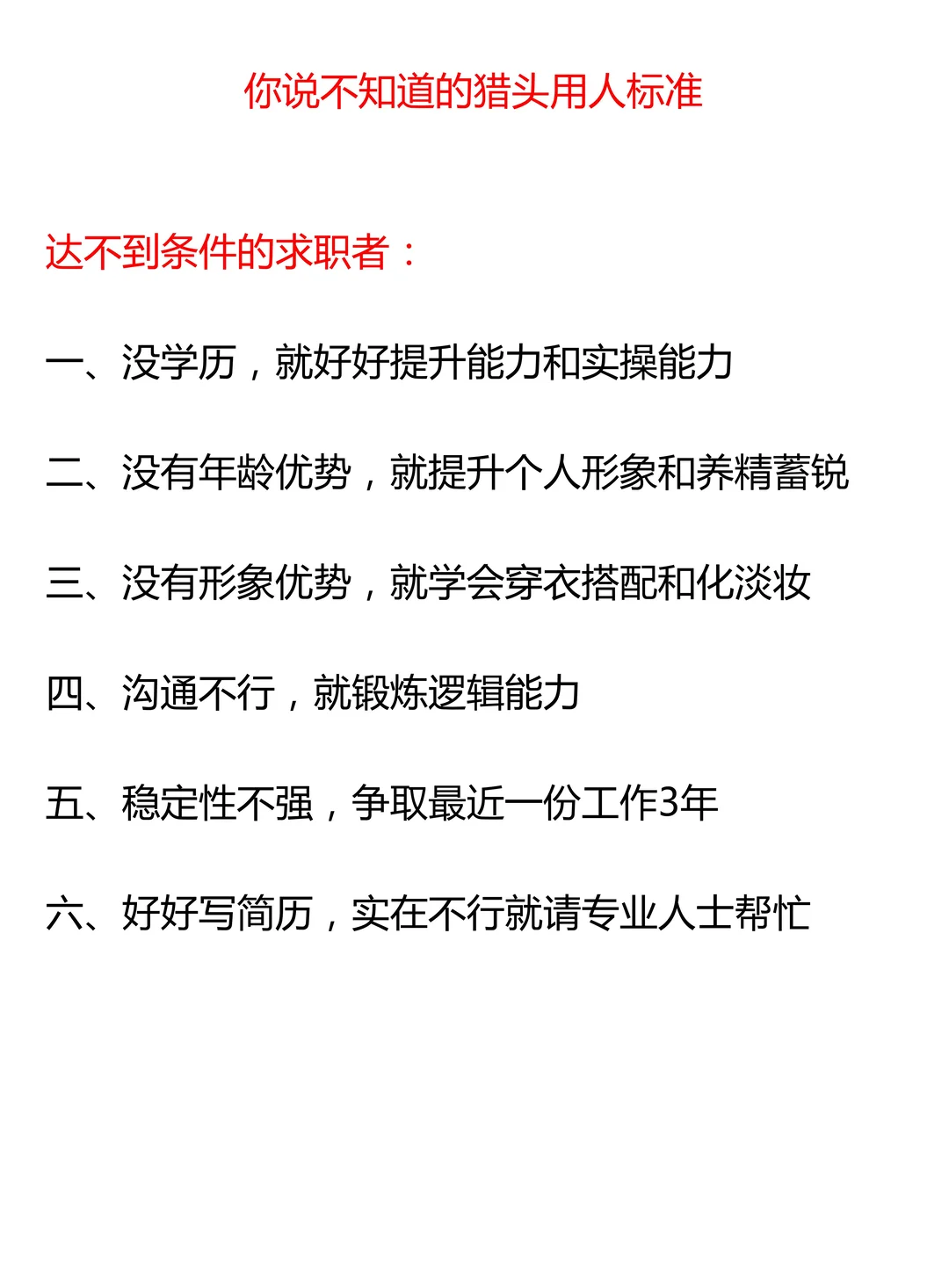 你说不知道的猎头用人标准

达不到条件的求职者：

一、没学历，就好好提升能力和实操能力

二、没有年龄优势，就提升个人形象和养精蓄锐

三、没有形象优势，就学会穿衣搭配和化淡妆

四、沟通不行，就锻炼逻辑能力

五、稳定性不强，争取最近一份工作3年

六、好好写简历，实在不行就请专业人士帮忙